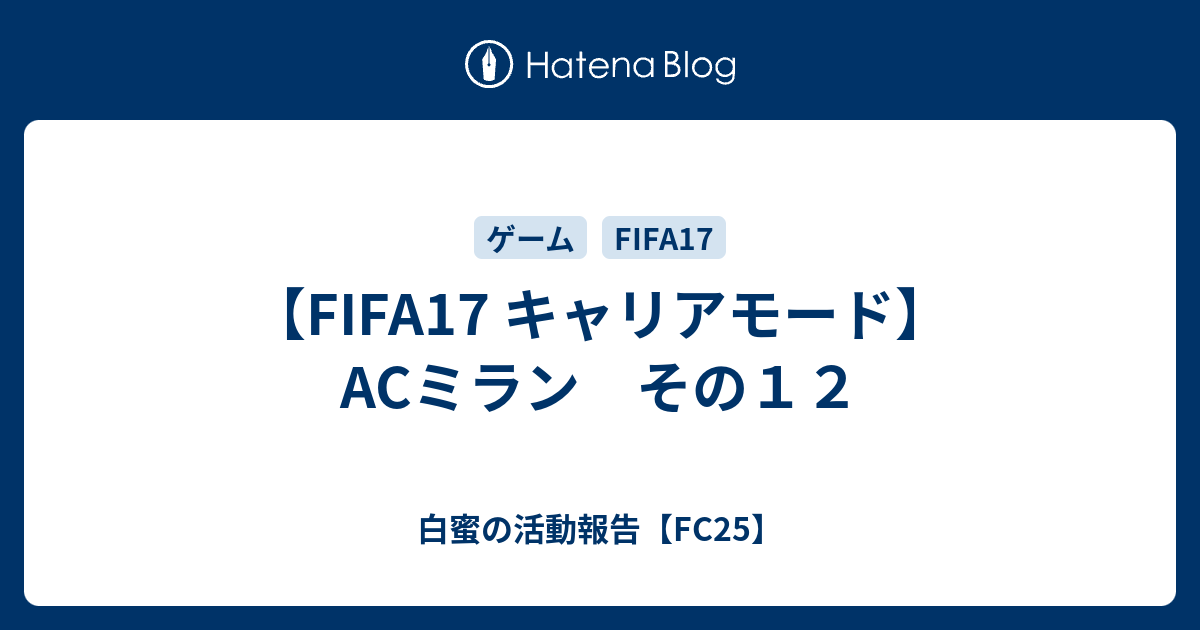 Hatena Blog

ゲーム FIFA17

【FIFA17 キャリアモード】ACミラン　その１２

白蜜の活動報告【FC25】